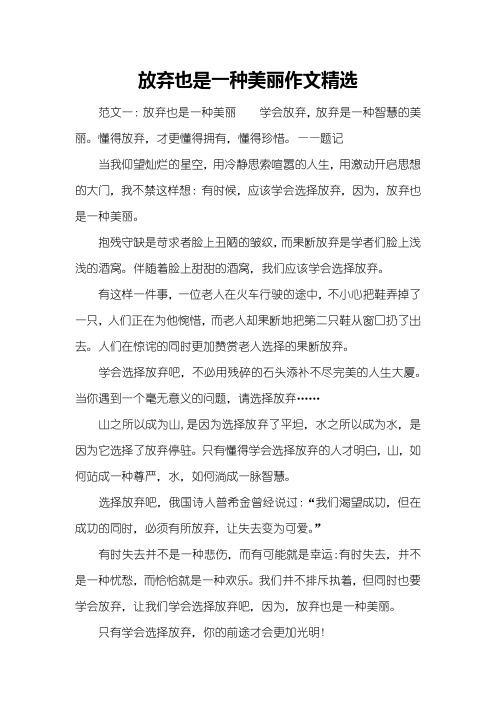 放弃也是一种美丽作文精选

范文一：放弃也是一种美丽　　学会放弃，放弃是一种智慧的美丽。懂得放弃，才更懂得拥有，懂得珍惜。——题记

当我仰望灿烂的星空，用冷静思索喧嚣的人生，用激动开启思想的大门，我不禁这样想：有时候，应该学会选择放弃，因为，放弃也是一种美丽。

抱残守缺是苛求者脸上丑陋的皱纹，而果断放弃是学者们脸上浅浅的酒窝。伴随着脸上甜甜的酒窝，我们应该学会选择放弃。

有这样一件事，一位老人在火车行驶的途中，不小心把鞋弄掉了一只，人们正在为他惋惜，而老人却果断地把第二只鞋从窗口扔了出去。人们在惊诧的同时更加赞赏老人选择的果断放弃。

学会选择放弃吧，不必用残碎的石头添补不尽完美的人生大厦。当你遇到一个毫无意义的问题，请选择放弃……

山之所以成为山，是因为选择放弃了平坦，水之所以成为水，是因为它选择了放弃停驻。只有懂得学会选择放弃的人才明白，山，如何站成一种尊严，水，如何淌成一脉智慧。

选择放弃吧，俄国诗人普希金曾经说过：“我们渴望成功，但在成功的同时，必须有所放弃，让失去变为可爱。”

有时失去并不是一种悲伤，而有可能就是幸运：有时失去，并不是一种忧愁，而恰恰就是一种欢乐。我们并不排斥执着，但同时也要学会放弃，让我们学会选择放弃吧，因为，放弃也是一种美丽。

只有学会选择放弃，你的前途才会更加光明！